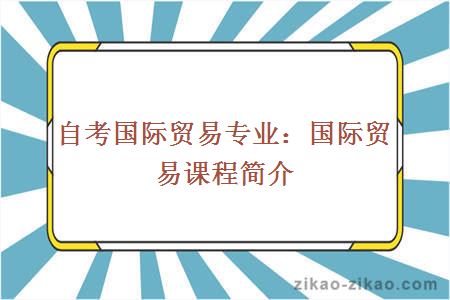 自考国际贸易专业：国际贸易课程简介

zikao-zikao.com